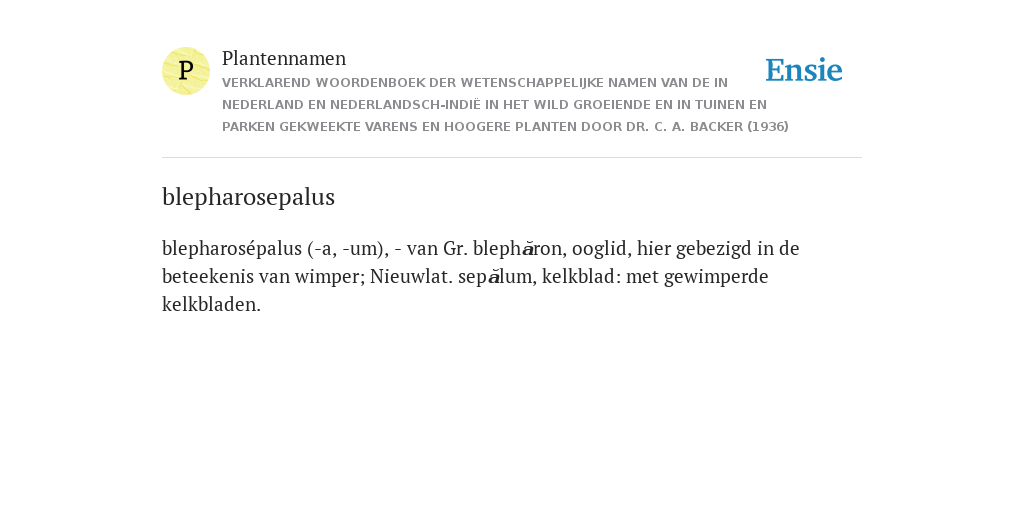 P

Plantennamen

VERKLAREND WOORDENBOEK DER WETENSCHAPPELIJKE NAMEN VAN DE IN NEDERLAND EN NEDERLANDSCH-INDIË IN HET WILD GROEIENDE EN IN TUINEN EN PARKEN GEKWEEKTE VARENS EN HOOGERE PLANTEN DOOR DR. C. A. BACKER (1936)

Ensie

blepharosepalus

blepharosépalus (-a, -um), - van Gr. blephăron, ooglid, hier gebezigd in de beteekenis van wimper; Nieuwlat. sepălum, kelkblad: met gewimperde kelkbladen.